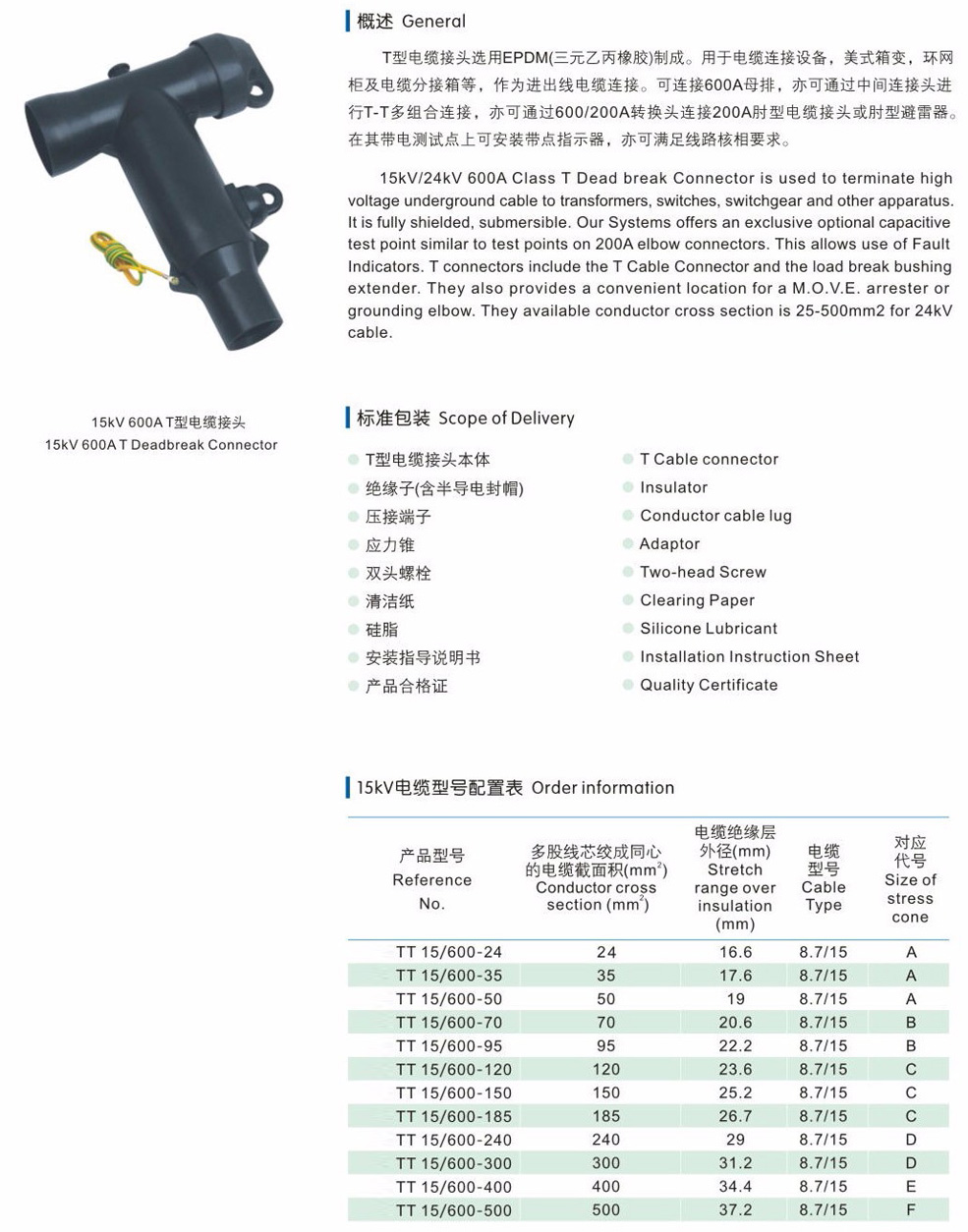 概述 General

T型电缆接头选用EPDM(三元乙丙橡胶)制成。用于电缆连接设备，美式箱变，环网柜及电缆分接箱等，作为进出线电缆连接。可连接600A母排，亦可通过中间连接头进行T-T多组合连接，亦可通过600/200A转换头连接200A肘型电缆接头或肘型避雷器。在其带电测试点上可安装带点指示器，亦可满足线路核相要求。

15kV/24kV 600A Class T Dead break Connector is used to terminate high voltage underground cable to transformers, switches, switchgear and other apparatus. It is fully shielded, submersible. Our Systems offers an exclusive optional capacitive test point similar to test points on 200A elbow connectors. This allows use of Fault Indicators. T connectors include the T Cable Connector and the load break bushing extender. They also provides a convenient location for a M.O.V.E. arrester or grounding elbow. They available conductor cross section is 25-500mm2 for 24kV cable.

15kV 600A T型电缆接头
15kV 600A T Deadbreak Connector

标准包装 Scope of Delivery

T型电缆接头本体
绝缘子(含半导电封帽)
压接端子
应力锥
双头螺栓
清洁纸
硅脂
安装指导说明书
产品合格证

T Cable connector
Insulator
Conductor cable lug
Adaptor
Two-head Screw
Clearing Paper
Silicone Lubricant
Installation Instruction Sheet
Quality Certificate

15kV电缆型号配置表 Order information

| 产品型号 Reference No. | 多股线芯绞成同心的电缆截面积($mm^2$) Conductor cross section ($mm^2$) | 电缆绝缘层外径(mm) Stretch range over insulation (mm) | 电缆型号 Cable Type | 对应代号 Size of stress cone |
|---|---|---|---|---|
| TT 15/600-24 | 24 | 16.6 | 8.7/15 | A |
| TT 15/600-35 | 35 | 17.6 | 8.7/15 | A |
| TT 15/600-50 | 50 | 19 | 8.7/15 | A |
| TT 15/600-70 | 70 | 20.6 | 8.7/15 | B |
| TT 15/600-95 | 95 | 22.2 | 8.7/15 | B |
| TT 15/600-120 | 120 | 23.6 | 8.7/15 | C |
| TT 15/600-150 | 150 | 25.2 | 8.7/15 | C |
| TT 15/600-185 | 185 | 26.7 | 8.7/15 | C |
| TT 15/600-240 | 240 | 29 | 8.7/15 | D |
| TT 15/600-300 | 300 | 31.2 | 8.7/15 | D |
| TT 15/600-400 | 400 | 34.4 | 8.7/15 | E |
| TT 15/600-500 | 500 | 37.2 | 8.7/15 | F |